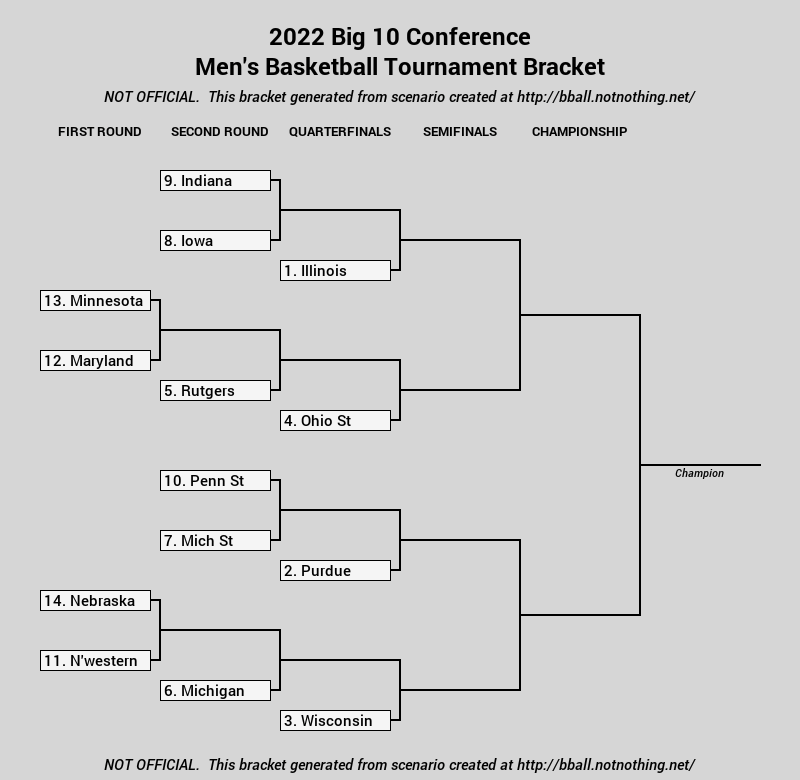 2022 Big 10 Conference
Men's Basketball Tournament Bracket

NOT OFFICIAL. This bracket generated from scenario created at http://bball.notnothing.net/

FIRST ROUND SECOND ROUND QUARTERFINALS SEMIFINALS CHAMPIONSHIP

9. Indiana
8. Iowa
1. Illinois
13. Minnesota
12. Maryland
5. Rutgers
4. Ohio St
10. Penn St
7. Mich St
2. Purdue
14. Nebraska
11. N'western
6. Michigan
3. Wisconsin

Champion

NOT OFFICIAL. This bracket generated from scenario created at http://bball.notnothing.net/